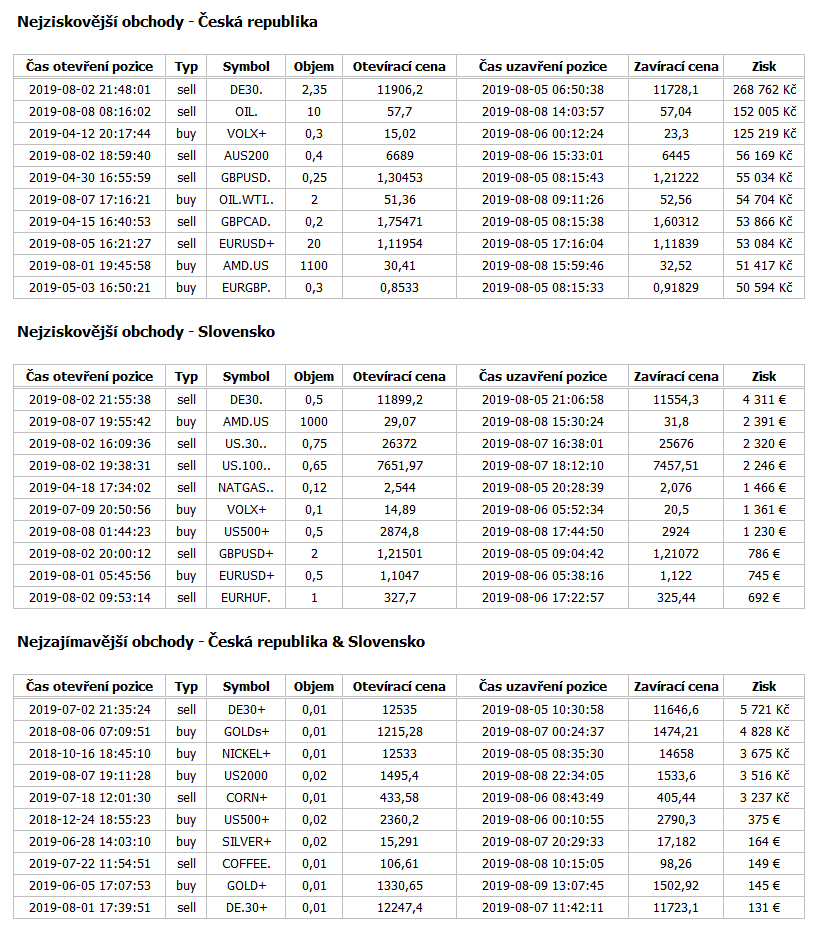 Nejziskovější obchody - Česká republika

| Čas otevření pozice | Typ | Symbol | Objem | Otevírací cena | Čas uzavření pozice | Zavírací cena | Zisk |
|---|---|---|---|---|---|---|---|
| 2019-08-02 21:48:01 | sell | DE30. | 2,35 | 11906,2 | 2019-08-05 06:50:38 | 11728,1 | 268 762 Kč |
| 2019-08-08 08:16:02 | sell | OIL. | 10 | 57,7 | 2019-08-08 14:03:57 | 57,04 | 152 005 Kč |
| 2019-04-12 20:17:44 | buy | VOLX+ | 0,3 | 15,02 | 2019-08-06 00:12:24 | 23,3 | 125 219 Kč |
| 2019-08-02 18:59:40 | sell | AUS200 | 0,4 | 6689 | 2019-08-06 15:33:01 | 6445 | 56 169 Kč |
| 2019-04-30 16:55:59 | sell | GBPUSD. | 0,25 | 1,30453 | 2019-08-05 08:15:43 | 1,21222 | 55 034 Kč |
| 2019-08-07 17:16:21 | buy | OIL.WTI.. | 2 | 51,36 | 2019-08-08 09:11:26 | 52,56 | 54 704 Kč |
| 2019-04-15 16:40:53 | sell | GBPCAD. | 0,2 | 1,75471 | 2019-08-05 08:15:38 | 1,60312 | 53 866 Kč |
| 2019-08-05 16:21:27 | sell | EURUSD+ | 20 | 1,11954 | 2019-08-05 17:16:04 | 1,11839 | 53 084 Kč |
| 2019-08-01 19:45:58 | buy | AMD.US | 1100 | 30,41 | 2019-08-08 15:59:46 | 32,52 | 51 417 Kč |
| 2019-05-03 16:50:21 | buy | EURGBP. | 0,3 | 0,8533 | 2019-08-05 08:15:33 | 0,91829 | 50 594 Kč |

Nejziskovější obchody - Slovensko

| Čas otevření pozice | Typ | Symbol | Objem | Otevírací cena | Čas uzavření pozice | Zavírací cena | Zisk |
|---|---|---|---|---|---|---|---|
| 2019-08-02 21:55:38 | sell | DE30. | 0,5 | 11899,2 | 2019-08-05 21:06:58 | 11554,3 | 4 311 € |
| 2019-08-07 19:55:42 | buy | AMD.US | 1000 | 29,07 | 2019-08-08 15:30:24 | 31,8 | 2 391 € |
| 2019-08-02 16:09:36 | sell | US.30.. | 0,75 | 26372 | 2019-08-07 16:38:01 | 25676 | 2 320 € |
| 2019-08-02 19:38:31 | sell | US.100.. | 0,65 | 7651,97 | 2019-08-07 18:12:10 | 7457,51 | 2 246 € |
| 2019-04-18 17:34:02 | sell | NATGAS.. | 0,12 | 2,544 | 2019-08-05 20:28:39 | 2,076 | 1 466 € |
| 2019-07-09 20:50:56 | buy | VOLX+ | 0,1 | 14,89 | 2019-08-06 05:52:34 | 20,5 | 1 361 € |
| 2019-08-08 01:44:23 | buy | US500+ | 0,5 | 2874,8 | 2019-08-08 17:44:50 | 2924 | 1 230 € |
| 2019-08-02 20:00:12 | sell | GBPUSD+ | 2 | 1,21501 | 2019-08-05 09:04:42 | 1,21072 | 786 € |
| 2019-08-01 05:45:56 | buy | EURUSD+ | 0,5 | 1,1047 | 2019-08-06 05:38:16 | 1,122 | 745 € |
| 2019-08-02 09:53:14 | sell | EURHUF. | 1 | 327,7 | 2019-08-06 17:22:57 | 325,44 | 692 € |

Nejzajímavější obchody - Česká republika & Slovensko

| Čas otevření pozice | Typ | Symbol | Objem | Otevírací cena | Čas uzavření pozice | Zavírací cena | Zisk |
|---|---|---|---|---|---|---|---|
| 2019-07-02 21:35:24 | sell | DE30+ | 0,01 | 12535 | 2019-08-05 10:30:58 | 11646,6 | 5 721 Kč |
| 2018-08-06 07:09:51 | buy | GOLDs+ | 0,01 | 1215,28 | 2019-08-07 00:24:37 | 1474,21 | 4 828 Kč |
| 2018-10-16 18:45:10 | buy | NICKEL+ | 0,01 | 12533 | 2019-08-05 08:35:30 | 14658 | 3 675 Kč |
| 2019-08-07 19:11:28 | buy | US2000 | 0,02 | 1495,4 | 2019-08-08 22:34:05 | 1533,6 | 3 516 Kč |
| 2019-07-18 12:01:30 | sell | CORN+ | 0,01 | 433,58 | 2019-08-06 08:43:49 | 405,44 | 3 237 Kč |
| 2018-12-24 18:55:23 | buy | US500+ | 0,02 | 2360,2 | 2019-08-06 00:10:55 | 2790,3 | 375 € |
| 2019-06-28 14:03:10 | buy | SILVER+ | 0,02 | 15,291 | 2019-08-07 20:29:33 | 17,182 | 164 € |
| 2019-07-22 11:54:51 | sell | COFFEE. | 0,01 | 106,61 | 2019-08-08 10:15:05 | 98,26 | 149 € |
| 2019-06-05 17:07:53 | buy | GOLD+ | 0,01 | 1330,65 | 2019-08-09 13:07:45 | 1502,92 | 145 € |
| 2019-08-01 17:39:51 | sell | DE.30+ | 0,01 | 12247,4 | 2019-08-07 11:42:11 | 11723,1 | 131 € |